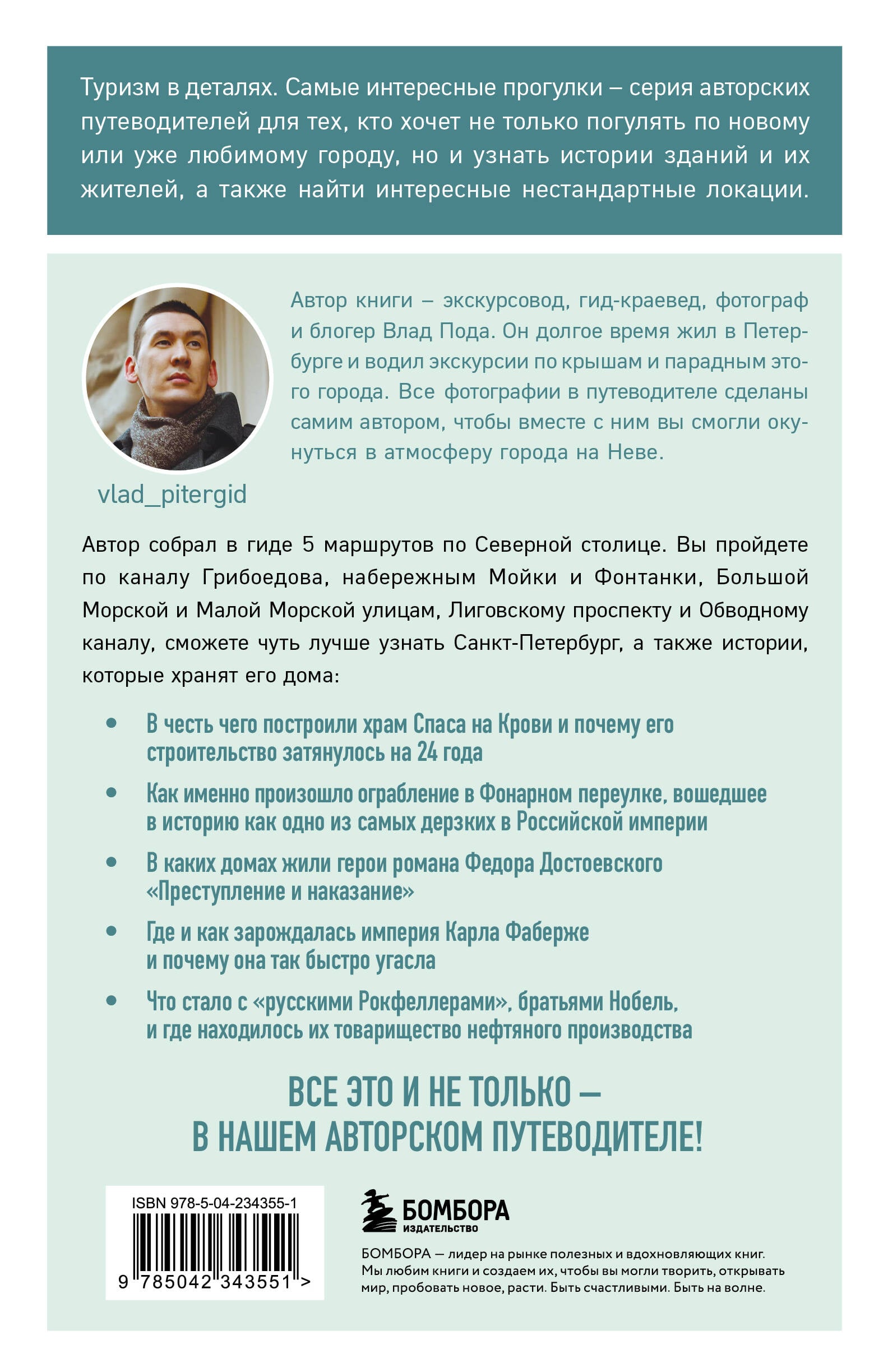 Туризм в деталях. Самые интересные прогулки – серия авторских путеводителей для тех, кто хочет не только погулять по новому или уже любимому городу, но и узнать истории зданий и их жителей, а также найти интересные нестандартные локации.

Автор книги – экскурсовод, гид-краевед, фотограф и блогер Влад Пода. Он долгое время жил в Петербурге и водил экскурсии по крышам и парадным этого города. Все фотографии в путеводителе сделаны самим автором, чтобы вместе с ним вы смогли окунуться в атмосферу города на Неве.

vlad_pitergid

Автор собрал в гиде 5 маршрутов по Северной столице. Вы пройдете по каналу Грибоедова, набережным Мойки и Фонтанки, Большой Морской и Малой Морской улицам, Лиговскому проспекту и Обводному каналу, сможете чуть лучше узнать Санкт-Петербург, а также истории, которые хранят его дома:

• В честь чего построили храм Спаса на Крови и почему его строительство затянулось на 24 года
• Как именно произошло ограбление в Фонарном переулке, вошедшее в историю как одно из самых дерзких в Российской империи
• В каких домах жили герои романа Федора Достоевского «Преступление и наказание»
• Где и как зарождалась империя Карла Фаберже и почему она так быстро угасла
• Что стало с «русскими Рокфеллерами», братьями Нобель, и где находилось их товарищество нефтяного производства

ВСЕ ЭТО И НЕ ТОЛЬКО – В НАШЕМ АВТОРСКОМ ПУТЕВОДИТЕЛЕ!

ISBN 978-5-04-234355-1
9 785042 343551 >

БОМБОРА
ИЗДАТЕЛЬСТВО

БОМБОРА — лидер на рынке полезных и вдохновляющих книг. Мы любим книги и создаем их, чтобы вы могли творить, открывать мир, пробовать новое, расти. Быть счастливыми. Быть на волне.